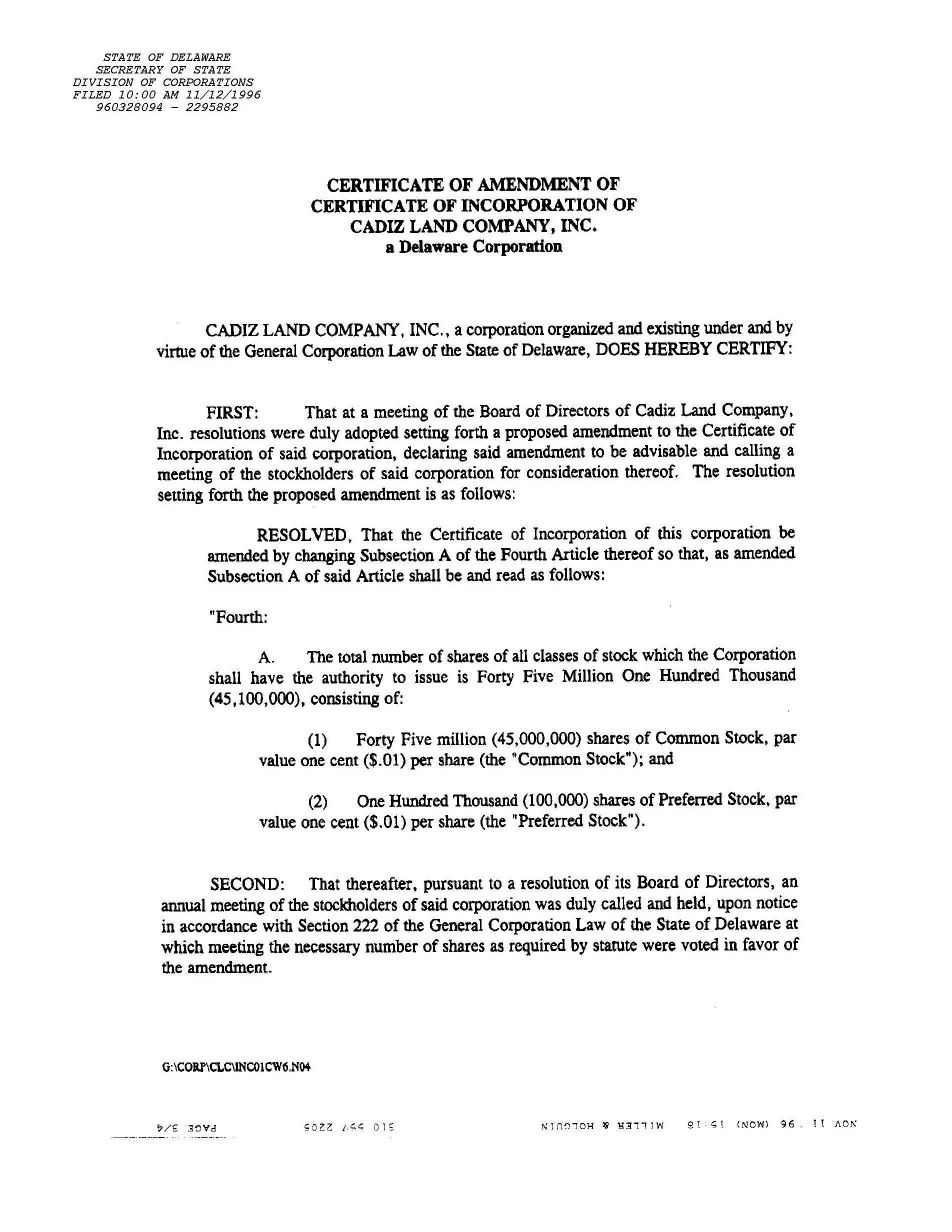 STATE OF DELAWARE
SECRETARY OF STATE
DIVISION OF CORPORATIONS
FILED 10:00 AM 11/12/1996
960328094 - 2295882

CERTIFICATE OF AMENDMENT OF
CERTIFICATE OF INCORPORATION OF
CADIZ LAND COMPANY, INC.
a Delaware Corporation

CADIZ LAND COMPANY, INC., a corporation organized and existing under and by virtue of the General Corporation Law of the State of Delaware, DOES HEREBY CERTIFY:

FIRST: That at a meeting of the Board of Directors of Cadiz Land Company, Inc. resolutions were duly adopted setting forth a proposed amendment to the Certificate of Incorporation of said corporation, declaring said amendment to be advisable and calling a meeting of the stockholders of said corporation for consideration thereof. The resolution setting forth the proposed amendment is as follows:

RESOLVED, That the Certificate of Incorporation of this corporation be amended by changing Subsection A of the Fourth Article thereof so that, as amended Subsection A of said Article shall be and read as follows:

"Fourth:

A. The total number of shares of all classes of stock which the Corporation shall have the authority to issue is Forty Five Million One Hundred Thousand (45,100,000), consisting of:

(1) Forty Five million (45,000,000) shares of Common Stock, par value one cent ($.01) per share (the "Common Stock"); and

(2) One Hundred Thousand (100,000) shares of Preferred Stock, par value one cent ($.01) per share (the "Preferred Stock").

SECOND: That thereafter, pursuant to a resolution of its Board of Directors, an annual meeting of the stockholders of said corporation was duly called and held, upon notice in accordance with Section 222 of the General Corporation Law of the State of Delaware at which meeting the necessary number of shares as required by statute were voted in favor of the amendment.

G:\CORP\CLC\INC01CW6.N04

NOV 11 '96 (MON) 15:18 MILLER & HOLGUIN 310 557 2205 PAGE 3/4